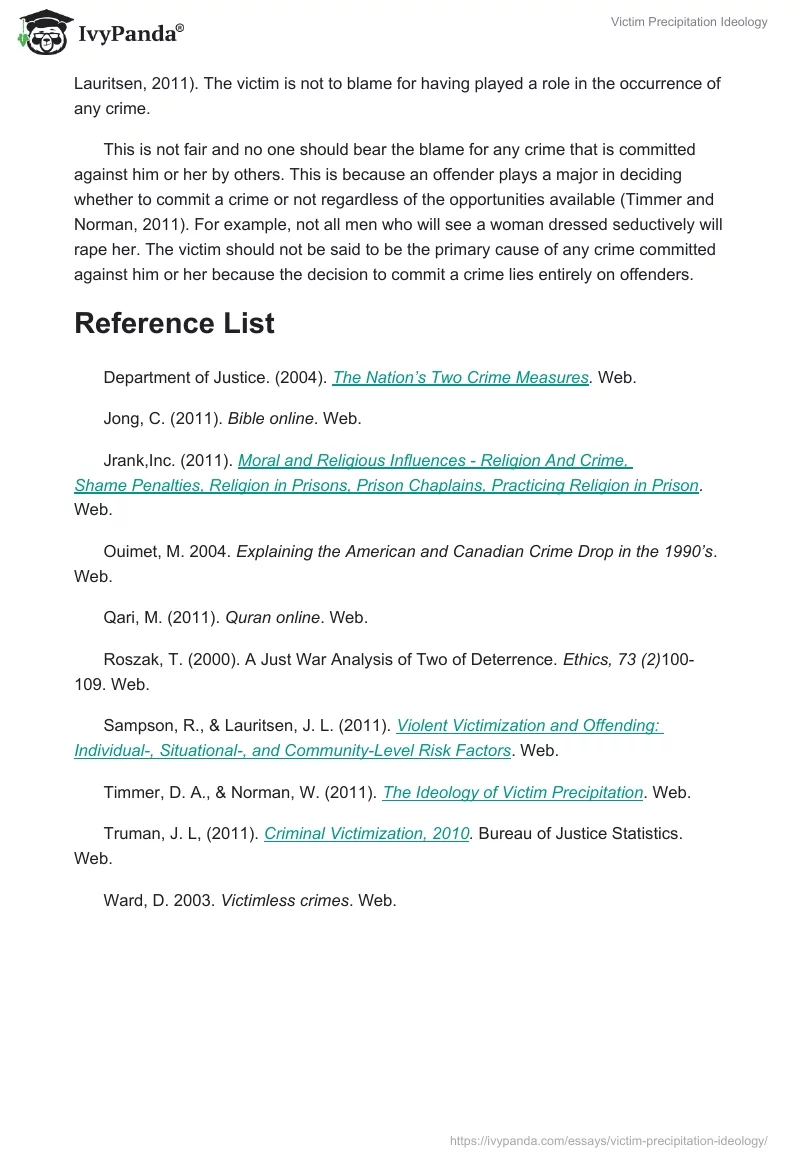 IvyPanda®

Victim Precipitation Ideology

Lauritsen, 2011). The victim is not to blame for having played a role in the occurrence of any crime.

This is not fair and no one should bear the blame for any crime that is committed against him or her by others. This is because an offender plays a major in deciding whether to commit a crime or not regardless of the opportunities available (Timmer and Norman, 2011). For example, not all men who will see a woman dressed seductively will rape her. The victim should not be said to be the primary cause of any crime committed against him or her because the decision to commit a crime lies entirely on offenders.

Reference List

Department of Justice. (2004). The Nation's Two Crime Measures. Web.

Jong, C. (2011). Bible online. Web.

Jrank,Inc. (2011). Moral and Religious Influences - Religion And Crime, Shame Penalties, Religion in Prisons, Prison Chaplains, Practicing Religion in Prison. Web.

Ouimet, M. 2004. Explaining the American and Canadian Crime Drop in the 1990's. Web.

Qari, M. (2011). Quran online. Web.

Roszak, T. (2000). A Just War Analysis of Two of Deterrence. Ethics, 73 (2)100-109. Web.

Sampson, R., & Lauritsen, J. L. (2011). Violent Victimization and Offending: Individual-, Situational-, and Community-Level Risk Factors. Web.

Timmer, D. A., & Norman, W. (2011). The Ideology of Victim Precipitation. Web.

Truman, J. L, (2011). Criminal Victimization, 2010. Bureau of Justice Statistics. Web.

Ward, D. 2003. Victimless crimes. Web.

https://ivypanda.com/essays/victim-precipitation-ideology/